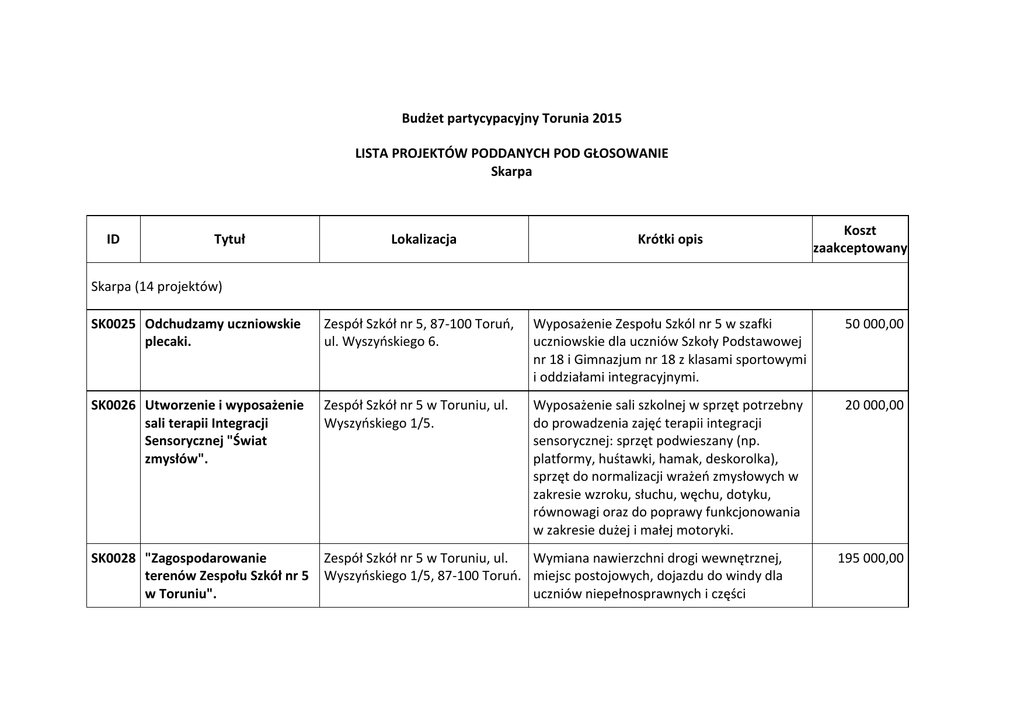 Budżet partycypacyjny Torunia 2015

LISTA PROJEKTÓW PODDANYCH POD GŁOSOWANIE
Skarpa

| ID | Tytuł | Lokalizacja | Krótki opis | Koszt zaakceptowany |
|---|---|---|---|---|
| Skarpa (14 projektów) | | | | |
| SK0025 | Odchudzamy uczniowskie plecaki. | Zespół Szkół nr 5, 87-100 Toruń, ul. Wyszyńskiego 6. | Wyposażenie Zespołu Szkól nr 5 w szafki uczniowskie dla uczniów Szkoły Podstawowej nr 18 i Gimnazjum nr 18 z klasami sportowymi i oddziałami integracyjnymi. | 50 000,00 |
| SK0026 | Utworzenie i wyposażenie sali terapii Integracji Sensorycznej "Świat zmysłów". | Zespół Szkół nr 5 w Toruniu, ul. Wyszyńskiego 1/5. | Wyposażenie sali szkolnej w sprzęt potrzebny do prowadzenia zajęć terapii integracji sensorycznej: sprzęt podwieszany (np. platformy, huśtawki, hamak, deskorolka), sprzęt do normalizacji wrażeń zmysłowych w zakresie wzroku, słuchu, węchu, dotyku, równowagi oraz do poprawy funkcjonowania w zakresie dużej i małej motoryki. | 20 000,00 |
| SK0028 | "Zagospodarowanie terenów Zespołu Szkół nr 5 w Toruniu". | Zespół Szkół nr 5 w Toruniu, ul. Wyszyńskiego 1/5, 87-100 Toruń. | Wymiana nawierzchni drogi wewnętrznej, miejsc postojowych, dojazdu do windy dla uczniów niepełnosprawnych i części | 195 000,00 |